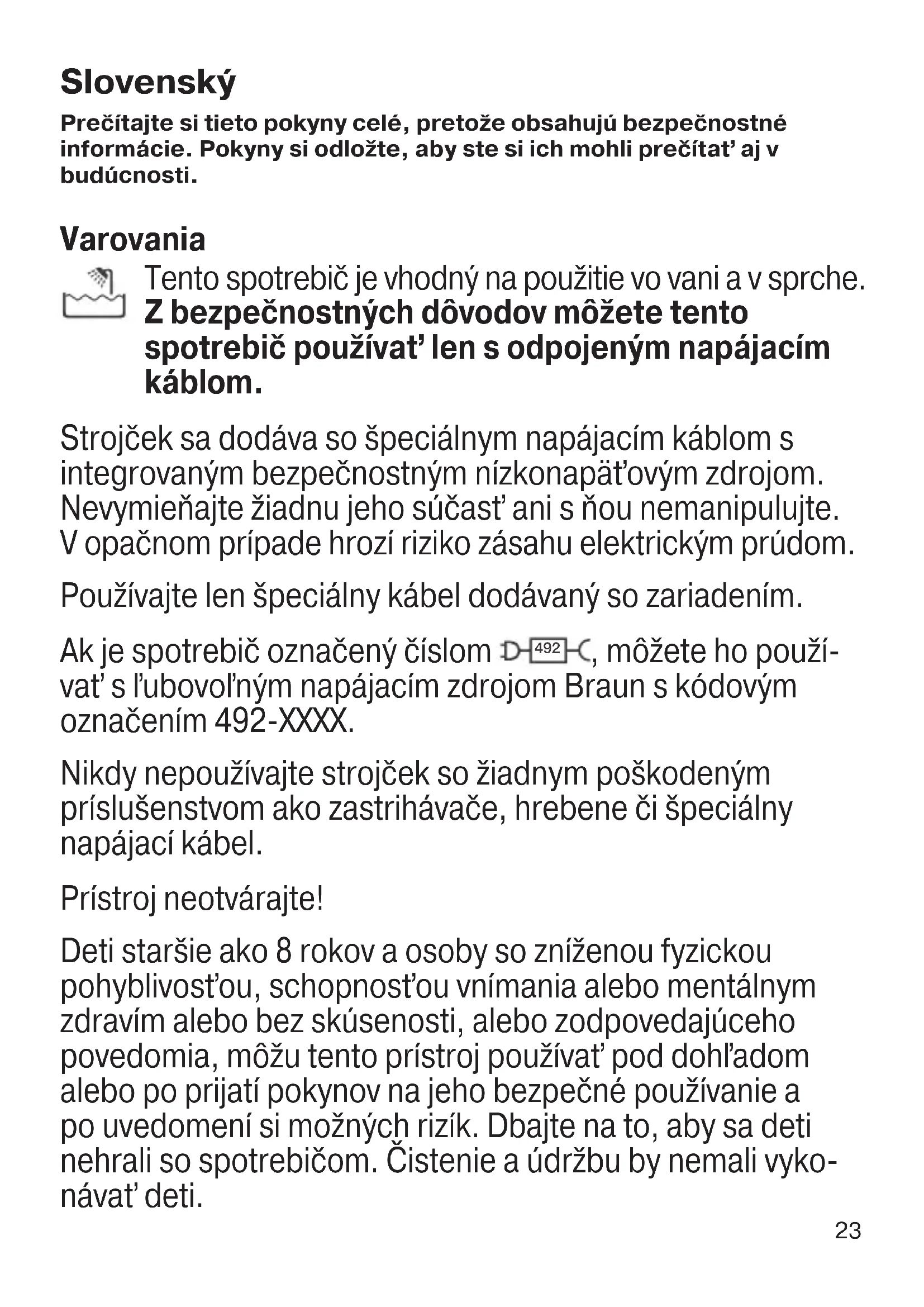 Slovenský

Prečítajte si tieto pokyny celé, pretože obsahujú bezpečnostné informácie. Pokyny si odložte, aby ste si ich mohli prečítať aj v budúcnosti.

Varovania

Tento spotrebič je vhodný na použitie vo vani a v sprche. Z bezpečnostných dôvodov môžete tento spotrebič používať len s odpojeným napájacím káblom.

Strojček sa dodáva so špeciálnym napájacím káblom s integrovaným bezpečnostným nízkonapäťovým zdrojom. Nevymieňajte žiadnu jeho súčasť ani s ňou nemanipulujte. V opačnom prípade hrozí riziko zásahu elektrickým prúdom.

Používajte len špeciálny kábel dodávaný so zariadením.

Ak je spotrebič označený číslom 492, môžete ho používať s ľubovoľným napájacím zdrojom Braun s kódovým označením 492-XXXX.

Nikdy nepoužívajte strojček so žiadnym poškodeným príslušenstvom ako zastrihávače, hrebene či špeciálny napájací kábel.

Prístroj neotvárajte!

Deti staršie ako 8 rokov a osoby so zníženou fyzickou pohyblivosťou, schopnosťou vnímania alebo mentálnym zdravím alebo bez skúsenosti, alebo zodpovedajúceho povedomia, môžu tento prístroj používať pod dohľadom alebo po prijatí pokynov na jeho bezpečné používanie a po uvedomení si možných rizík. Dbajte na to, aby sa deti nehrali so spotrebičom. Čistenie a údržbu by nemali vykonávať deti.

23